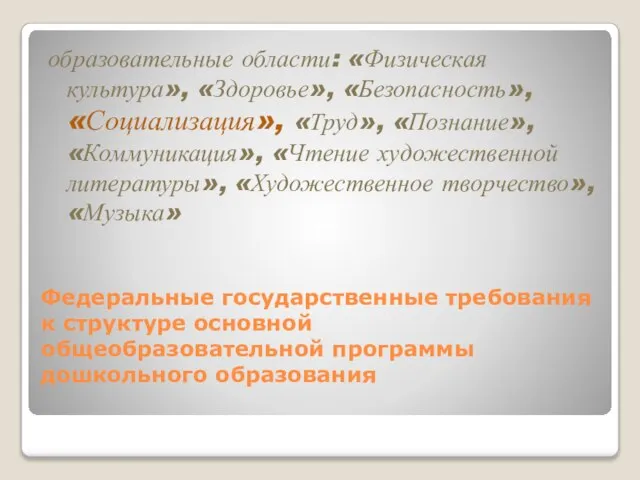 образовательные области: «Физическая культура», «Здоровье», «Безопасность», «Социализация», «Труд», «Познание», «Коммуникация», «Чтение художественной литературы», «Художественное творчество», «Музыка»

Федеральные государственные требования к структуре основной общеобразовательной программы дошкольного образования